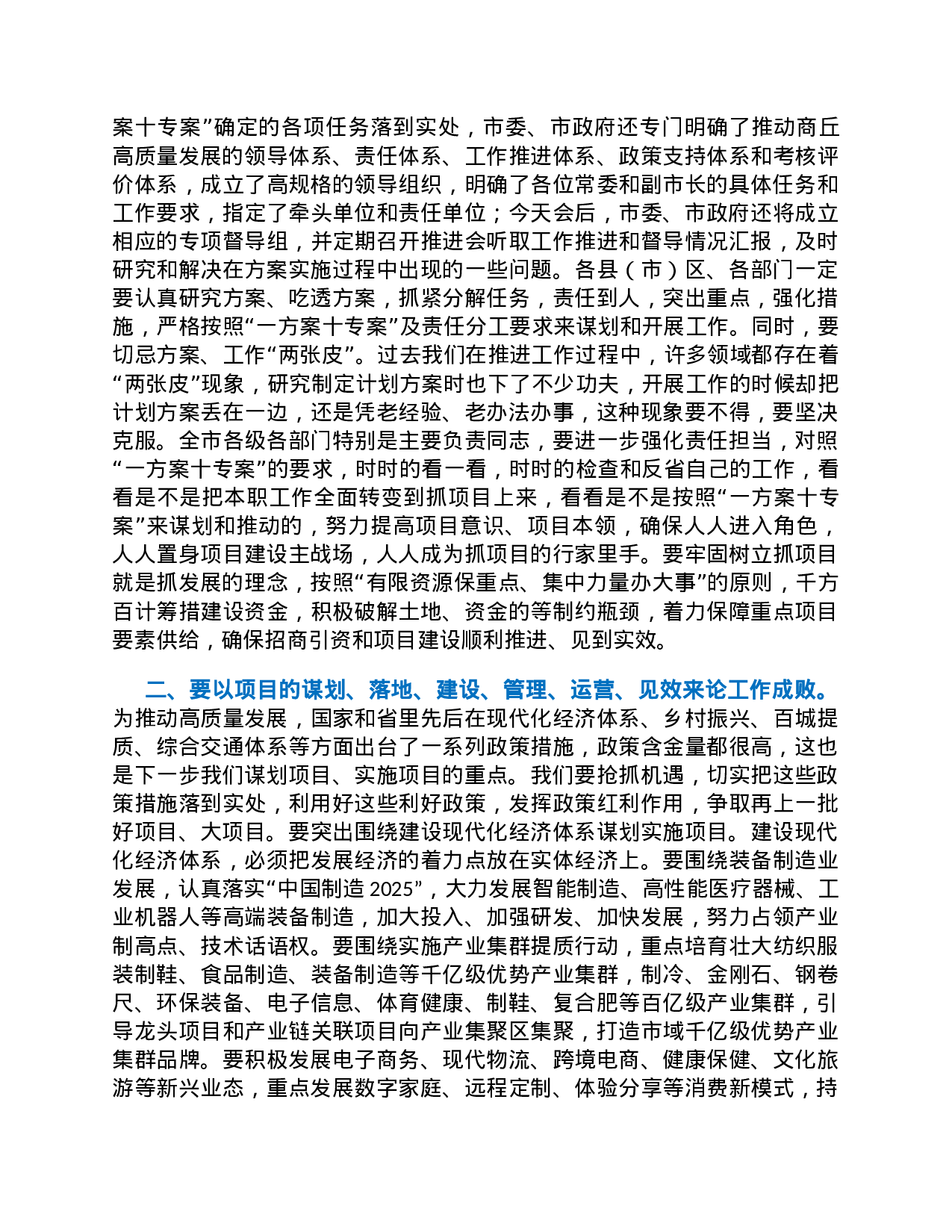 案十专案”确定的各项任务落到实处，市委、市政府还专门明确了推动商丘高质量发展的领导体系、责任体系、工作推进体系、政策支持体系和考核评价体系，成立了高规格的领导组织，明确了各位常委和副市长的具体任务和工作要求，指定了牵头单位和责任单位；今天会后，市委、市政府还将成立相应的专项督导组，并定期召开推进会听取工作推进和督导情况汇报，及时研究和解决在方案实施过程中出现的一些问题。各县（市）区、各部门一定要认真研究方案、吃透方案，抓紧分解任务，责任到人，突出重点，强化措施，严格按照“一方案十专案”及责任分工要求来谋划和开展工作。同时，要切忌方案、工作“两张皮”。过去我们在推进工作过程中，许多领域都存在着“两张皮”现象，研究制定计划方案时也下了不少功夫，开展工作的时候却把计划方案丢在一边，还是凭老经验、老办法办事，这种现象要不得，要坚决克服。全市各级各部门特别是主要负责同志，要进一步强化责任担当，对照“一方案十专案”的要求，时时的看一看，时时的检查和反省自己的工作，看看是不是把本职工作全面转变到抓项目上来，看看是不是按照“一方案十专案”来谋划和推动的，努力提高项目意识、项目本领，确保人人进入角色，人人置身项目建设主战场，人人成为抓项目的行家里手。要牢固树立抓项目就是抓发展的理念，按照“有限资源保重点、集中力量办大事”的原则，千方百计筹措建设资金，积极破解土地、资金的等制约瓶颈，着力保障重点项目要素供给，确保招商引资和项目建设顺利推进、见到实效。

二、要以项目的谋划、落地、建设、管理、运营、见效来论工作成败。为推动高质量发展，国家和省里先后在现代化经济体系、乡村振兴、百城提质、综合交通体系等方面出台了一系列政策措施，政策含金量都很高，这也是下一步我们谋划项目、实施项目的重点。我们要抢抓机遇，切实把这些政策措施落到实处，利用好这些利好政策，发挥政策红利作用，争取再上一批好项目、大项目。要突出围绕建设现代化经济体系谋划实施项目。建设现代化经济体系，必须把发展经济的着力点放在实体经济上。要围绕装备制造业发展，认真落实“中国制造 2025”，大力发展智能制造、高性能医疗器械、工业机器人等高端装备制造，加大投入、加强研发、加快发展，努力占领产业制高点、技术话语权。要围绕实施产业集群提质行动，重点培育壮大纺织服装制鞋、食品制造、装备制造等千亿级优势产业集群，制冷、金刚石、钢卷尺、环保装备、电子信息、体育健康、制鞋、复合肥等百亿级产业集群，引导龙头项目和产业链关联项目向产业集聚区集聚，打造市域千亿级优势产业集群品牌。要积极发展电子商务、现代物流、跨境电商、健康保健、文化旅游等新兴业态，重点发展数字家庭、远程定制、体验分享等消费新模式，持